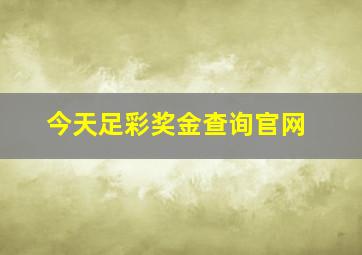 今天足彩奖金查询官网